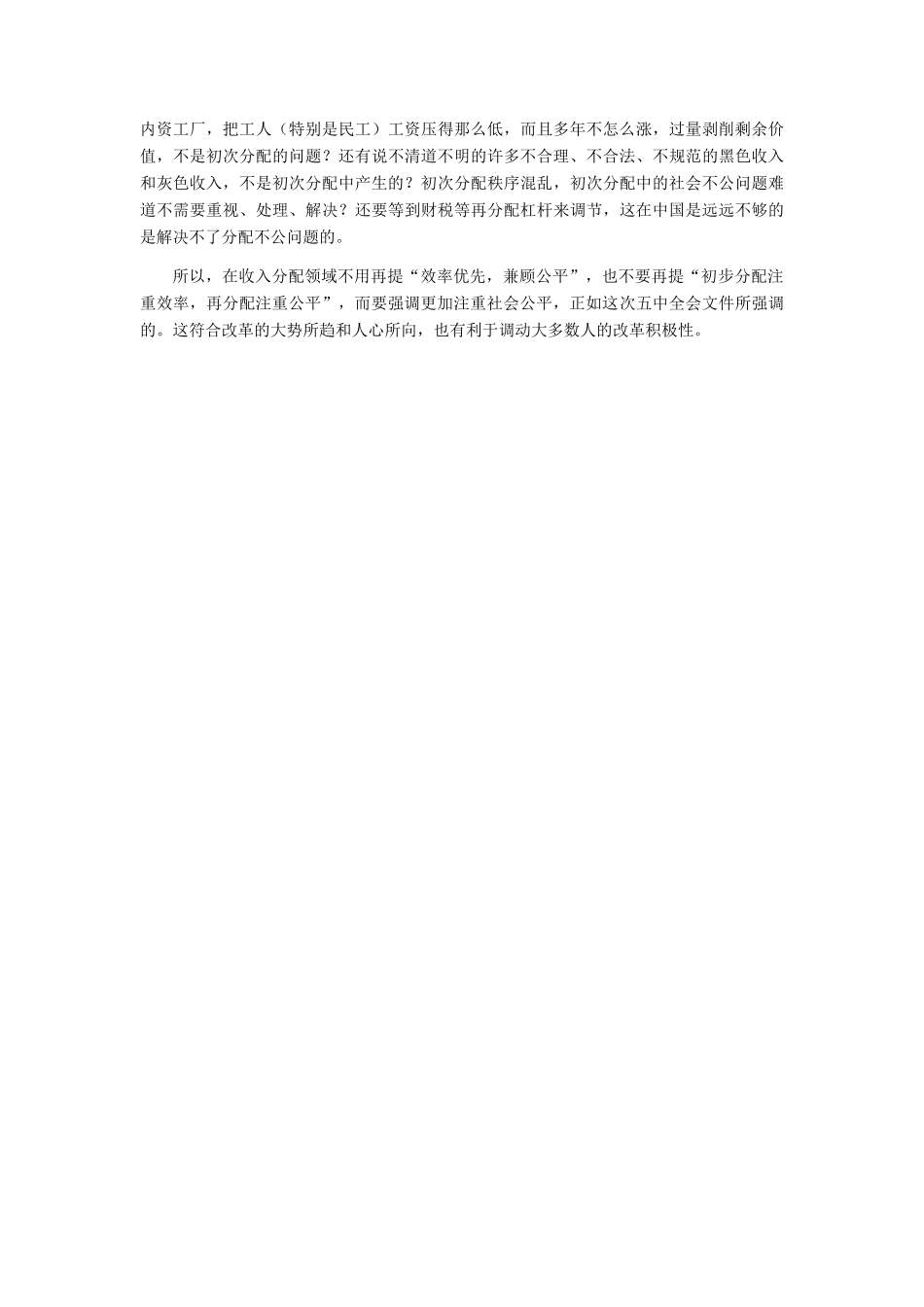 内资工厂，把工人（特别是民工）工资压得那么低，而且多年不怎么涨，过量剥削剩余价值，不是初次分配的问题？还有说不清道不明的许多不合理、不合法、不规范的黑色收入和灰色收入，不是初次分配中产生的？初次分配秩序混乱，初次分配中的社会不公问题难道不需要重视、处理、解决？还要等到财税等再分配杠杆来调节，这在中国是远远不够的是解决不了分配不公问题的。

所以，在收入分配领域不用再提“效率优先，兼顾公平”，也不要再提“初步分配注重效率，再分配注重公平”，而要强调更加注重社会公平，正如这次五中全会文件所强调的。这符合改革的大势所趋和人心所向，也有利于调动大多数人的改革积极性。